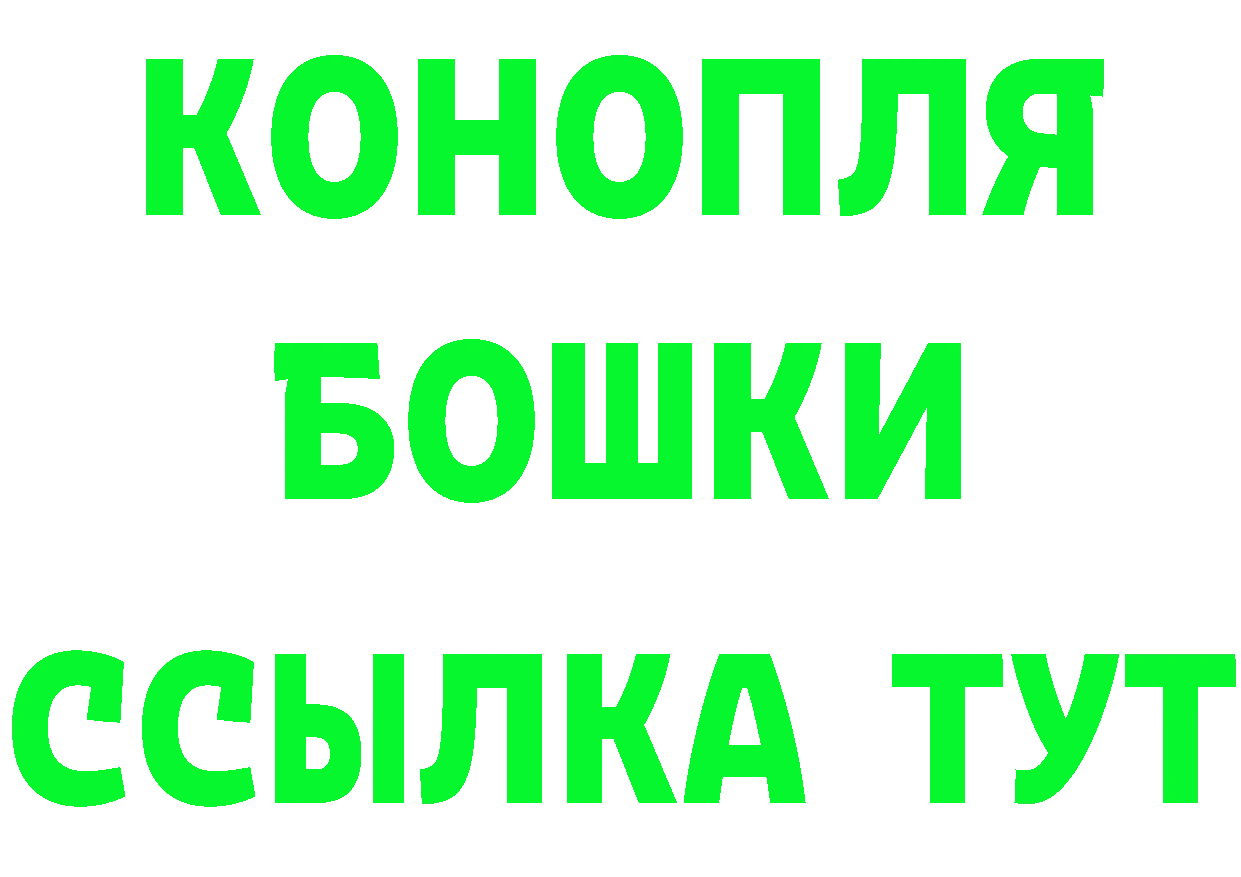 КОНОПЛЯ
БОШКИ
ССЫЛКА ТУТ